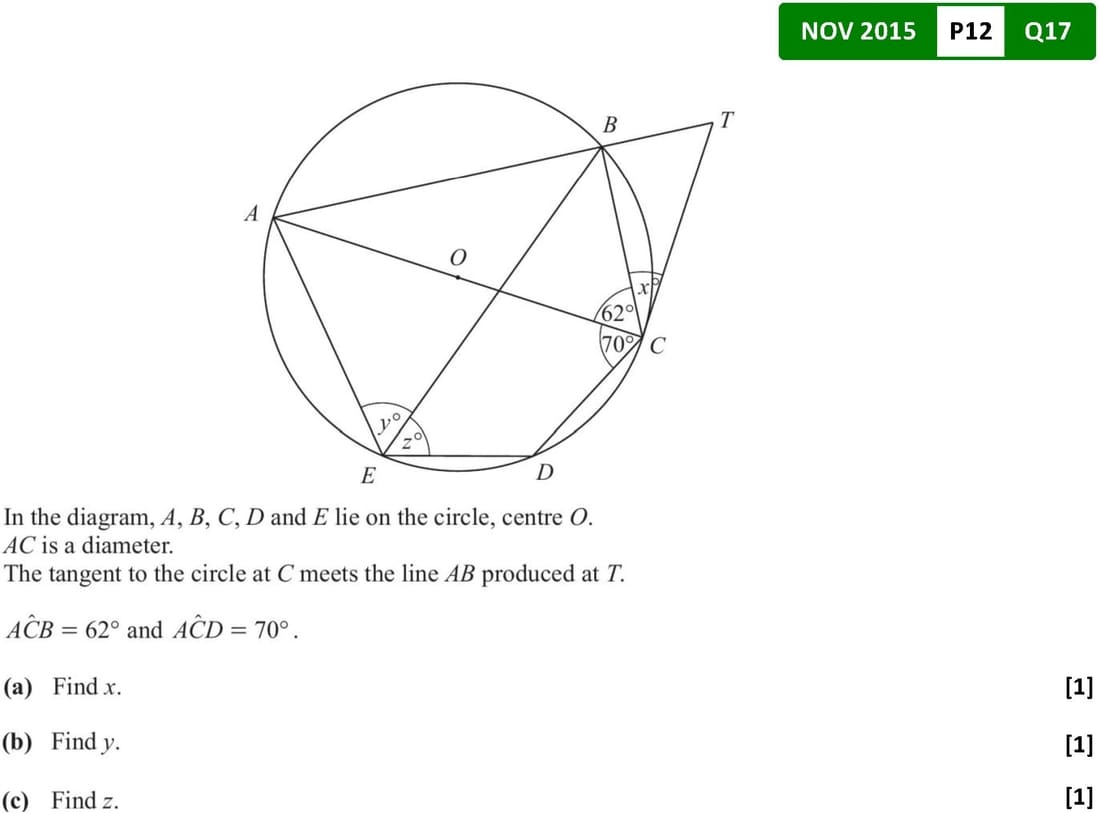 NOV 2015 P12 Q17

B
T
A
O
$x°$
$62°$
$70°$
C
$y°$
$z°$
E
D

In the diagram, $A$, $B$, $C$, $D$ and $E$ lie on the circle, centre $O$.
$AC$ is a diameter.
The tangent to the circle at $C$ meets the line $AB$ produced at $T$.

$A\hat{C}B = 62°$ and $A\hat{C}D = 70°$.

(a) Find $x$. [1]

(b) Find $y$. [1]

(c) Find $z$. [1]